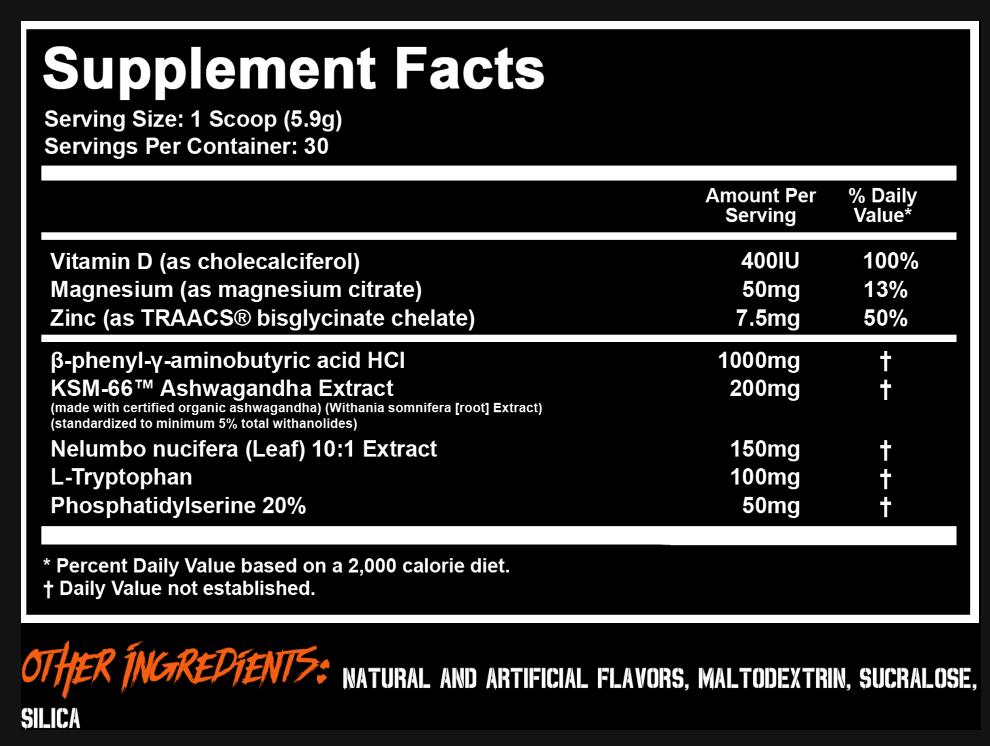 Supplement Facts

Serving Size: 1 Scoop (5.9g)
Servings Per Container: 30

| | Amount Per Serving | % Daily Value* |
|---|---|---|
| Vitamin D (as cholecalciferol) | 400IU | 100% |
| Magnesium (as magnesium citrate) | 50mg | 13% |
| Zinc (as TRAACS® bisglycinate chelate) | 7.5mg | 50% |
| β-phenyl-γ-aminobutyric acid HCl | 1000mg | † |
| KSM-66™ Ashwagandha Extract (made with certified organic ashwagandha) (Withania somnifera [root] Extract) (standardized to minimum 5% total withanolides) | 200mg | † |
| Nelumbo nucifera (Leaf) 10:1 Extract | 150mg | † |
| L-Tryptophan | 100mg | † |
| Phosphatidylserine 20% | 50mg | † |

* Percent Daily Value based on a 2,000 calorie diet.
† Daily Value not established.

OTHER INGREDIENTS: NATURAL AND ARTIFICIAL FLAVORS, MALTODEXTRIN, SUCRALOSE, SILICA